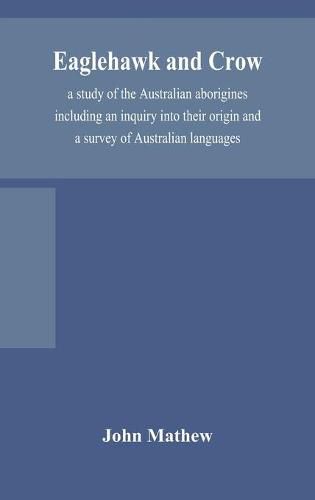 Eaglehawk and Crow

a study of the Australian aborigines including an inquiry into their origin and a survey of Australian languages

John Mathew